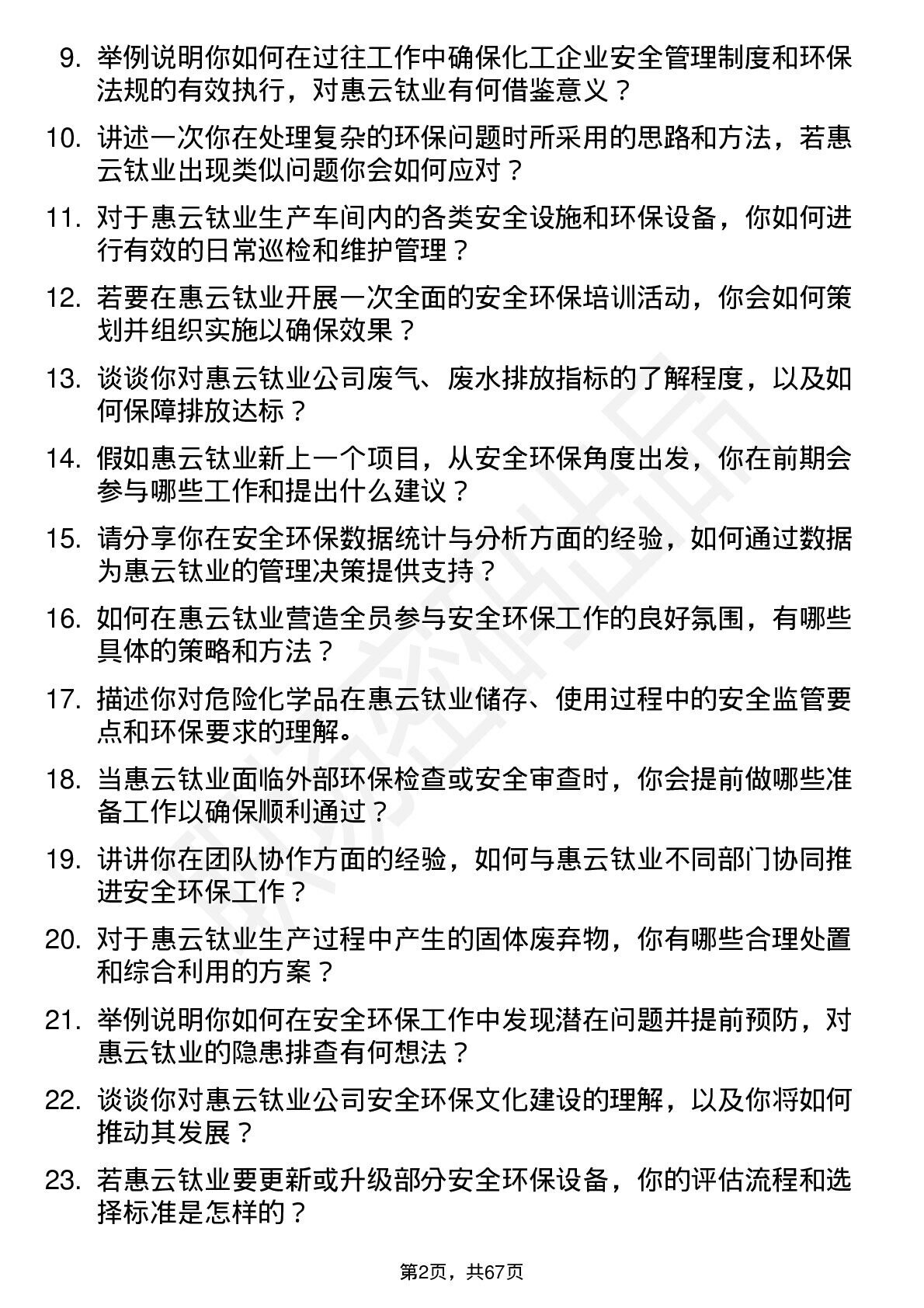 9. 举例说明你如何在过往工作中确保化工企业安全管理制度和环保法规的有效执行，对惠云钛业有何借鉴意义？

10. 讲述一次你在处理复杂的环保问题时所采用的思路和方法，若惠云钛业出现类似问题你会如何应对？

11. 对于惠云钛业生产车间内的各类安全设施和环保设备，你如何进行有效的日常巡检和维护管理？

12. 若要在惠云钛业开展一次全面的安全环保培训活动，你会如何策划并组织实施以确保效果？

13. 谈谈你对惠云钛业公司废气、废水排放指标的了解程度，以及如何保障排放达标？

14. 假如惠云钛业新上一个项目，从安全环保角度出发，你在前期会参与哪些工作和提出什么建议？

15. 请分享你在安全环保数据统计与分析方面的经验，如何通过数据为惠云钛业的管理决策提供支持？

16. 如何在惠云钛业营造全员参与安全环保工作的良好氛围，有哪些具体的策略和方法？

17. 描述你对危险化学品在惠云钛业储存、使用过程中的安全监管要点和环保要求的理解。

18. 当惠云钛业面临外部环保检查或安全审查时，你会提前做哪些准备工作以确保顺利通过？

19. 讲讲你在团队协作方面的经验，如何与惠云钛业不同部门协同推进安全环保工作？

20. 对于惠云钛业生产过程中产生的固体废弃物，你有哪些合理处置和综合利用的方案？

21. 举例说明你如何在安全环保工作中发现潜在问题并提前预防，对惠云钛业的隐患排查有何想法？

22. 谈谈你对惠云钛业公司安全环保文化建设的理解，以及你将如何推动其发展？

23. 若惠云钛业要更新或升级部分安全环保设备，你的评估流程和选择标准是怎样的？

第2页，共67页